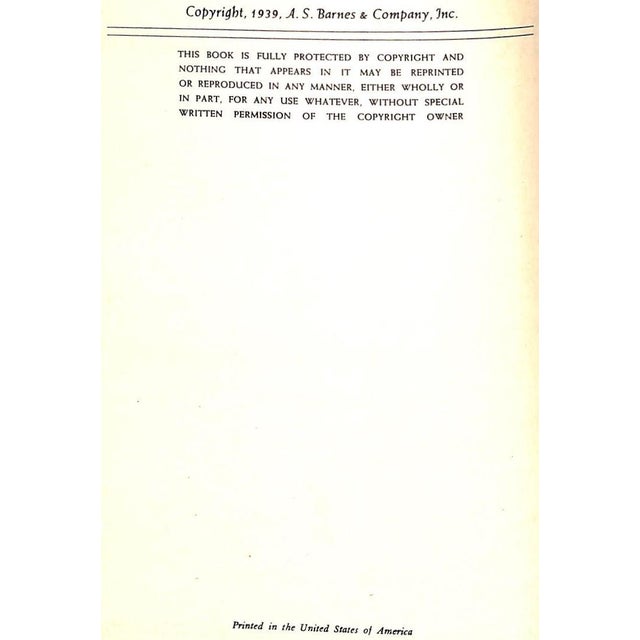 Copyright, 1939, A. S. Barnes & Company, Inc.

THIS BOOK IS FULLY PROTECTED BY COPYRIGHT AND NOTHING THAT APPEARS IN IT MAY BE REPRINTED OR REPRODUCED IN ANY MANNER, EITHER WHOLLY OR IN PART, FOR ANY USE WHATEVER, WITHOUT SPECIAL WRITTEN PERMISSION OF THE COPYRIGHT OWNER

Printed in the United States of America